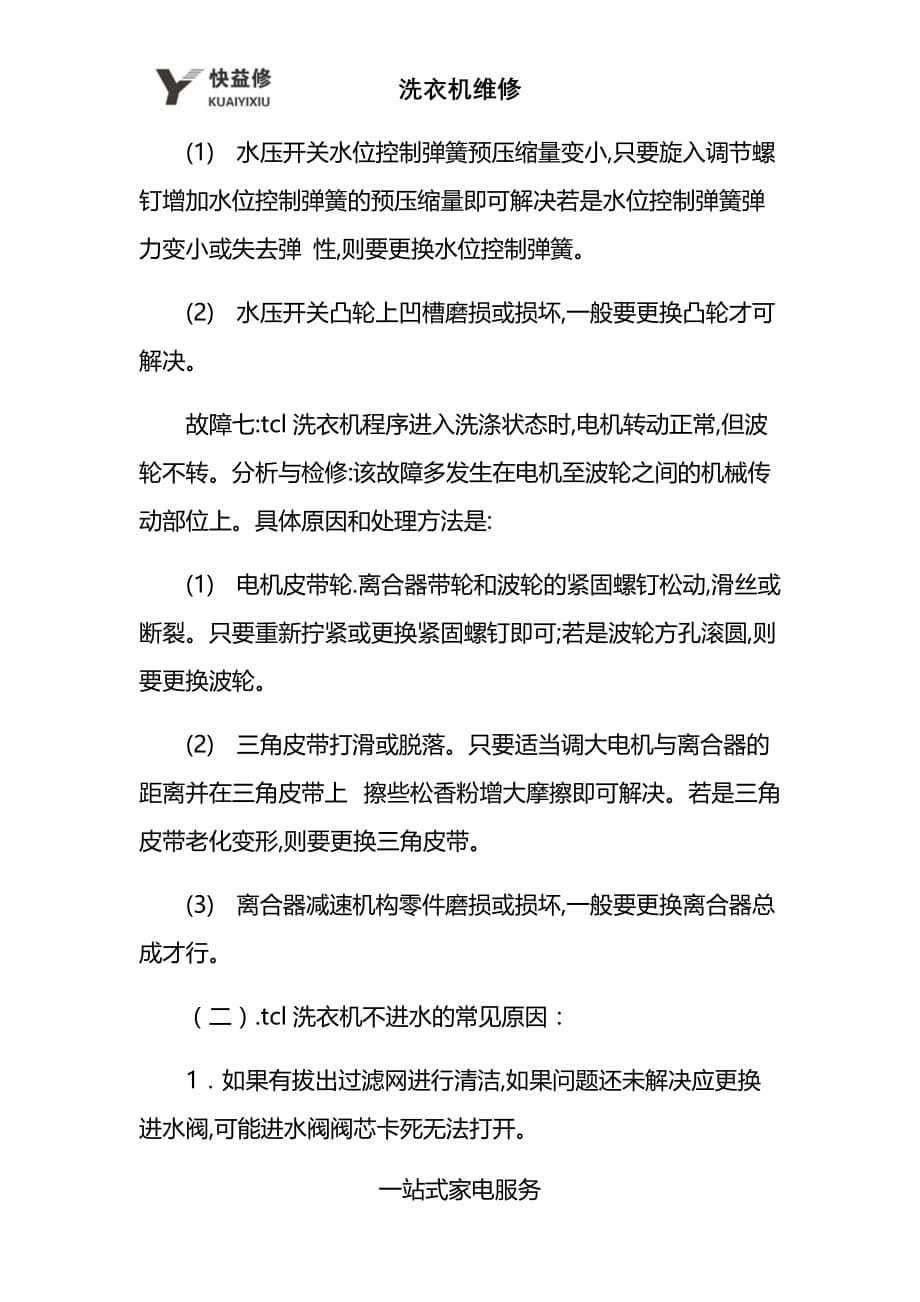 快益修
KUAIYIXIU

洗衣机维修

(1) 水压开关水位控制弹簧预压缩量变小,只要旋入调节螺钉增加水位控制弹簧的预压缩量即可解决若是水位控制弹簧弹力变小或失去弹 性,则要更换水位控制弹簧。

(2) 水压开关凸轮上凹槽磨损或损坏,一般要更换凸轮才可解决。

故障七:tcl 洗衣机程序进入洗涤状态时,电机转动正常,但波轮不转。分析与检修:该故障多发生在电机至波轮之间的机械传动部位上。具体原因和处理方法是:

(1) 电机皮带轮.离合器带轮和波轮的紧固螺钉松动,滑丝或断裂。只要重新拧紧或更换紧固螺钉即可;若是波轮方孔滚圆,则要更换波轮。

(2) 三角皮带打滑或脱落。只要适当调大电机与离合器的距离并在三角皮带上 擦些松香粉增大摩擦即可解决。若是三角皮带老化变形,则要更换三角皮带。

(3) 离合器减速机构零件磨损或损坏,一般要更换离合器总成才行。

（二）.tcl 洗衣机不进水的常见原因：

1．如果有拔出过滤网进行清洁,如果问题还未解决应更换进水阀,可能进水阀阀芯卡死无法打开。

一站式家电服务